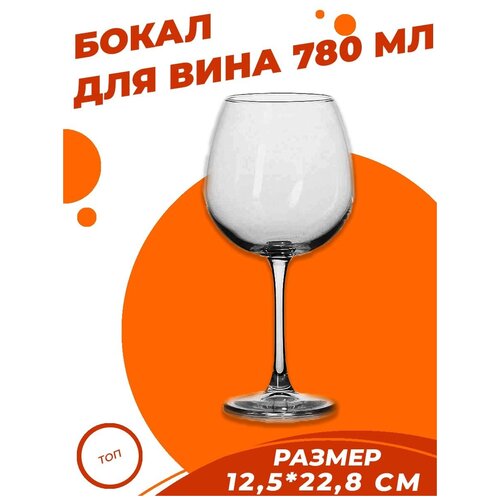 БОКАЛ
ДЛЯ ВИНА 780 МЛ

ТОП

РАЗМЕР
12,5*22,8 СМ